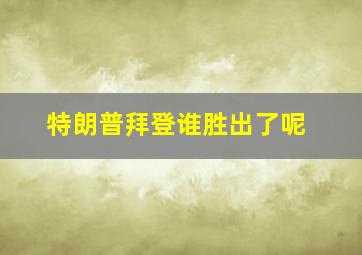 特朗普拜登谁胜出了呢